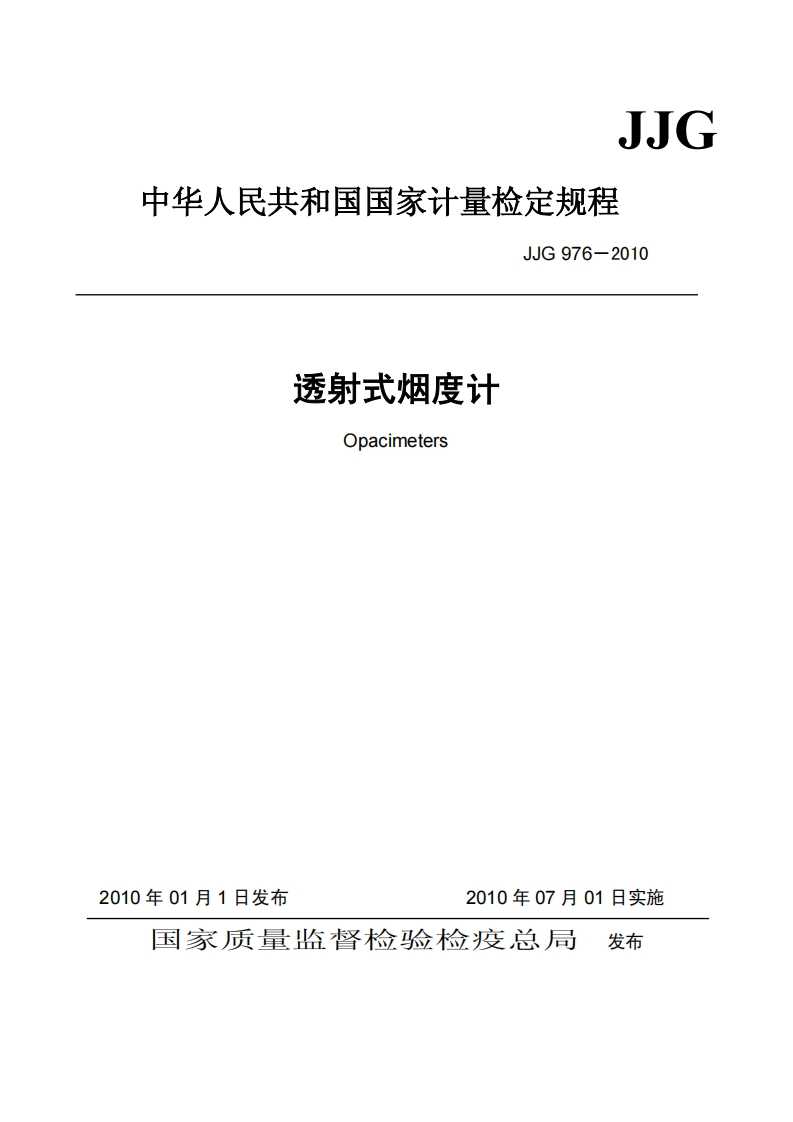 JJG

中华人民共和国国家计量检定规程

JJG 976－2010

透射式烟度计

Opacimeters

2010 年 01 月 1 日发布

2010 年 07 月 01 日实施

国家质量监督检验检疫总局 发布